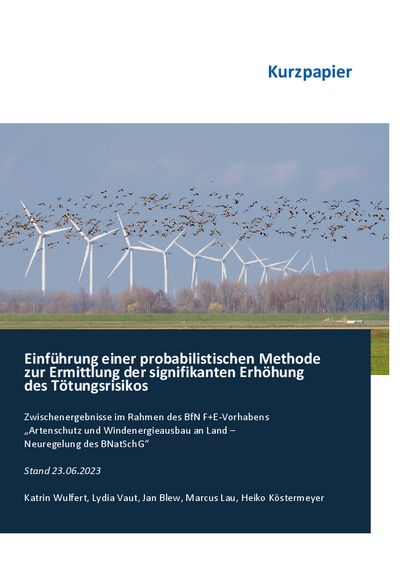 Kurzpapier

Einführung einer probabilistischen Methode zur Ermittlung der signifikanten Erhöhung des Tötungsrisikos

Zwischenergebnisse im Rahmen des BfN F+E-Vorhabens „Artenschutz und Windenergieausbau an Land – Neuregelung des BNatSchG“

Stand 23.06.2023

Katrin Wulfert, Lydia Vaut, Jan Blew, Marcus Lau, Heiko Köstermeyer